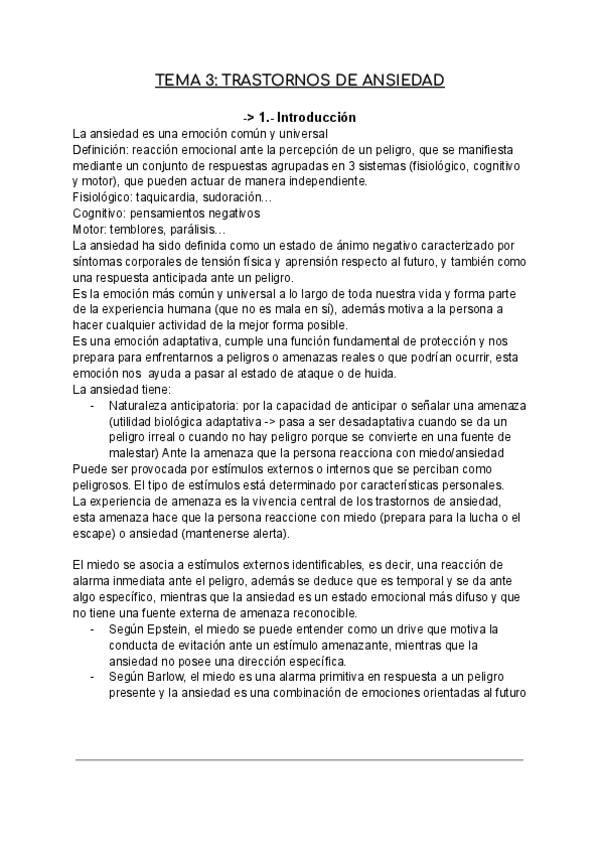 TEMA 3: TRASTORNOS DE ANSIEDAD

-> 1.- Introducción

La ansiedad es una emoción común y universal
Definición: reacción emocional ante la percepción de un peligro, que se manifiesta mediante un conjunto de respuestas agrupadas en 3 sistemas (fisiológico, cognitivo y motor), que pueden actuar de manera independiente.
Fisiológico: taquicardia, sudoración…
Cognitivo: pensamientos negativos
Motor: temblores, parálisis…
La ansiedad ha sido definida como un estado de ánimo negativo caracterizado por síntomas corporales de tensión física y aprensión respecto al futuro, y también como una respuesta anticipada ante un peligro.
Es la emoción más común y universal a lo largo de toda nuestra vida y forma parte de la experiencia humana (que no es mala en sí), además motiva a la persona a hacer cualquier actividad de la mejor forma posible.
Es una emoción adaptativa, cumple una función fundamental de protección y nos prepara para enfrentarnos a peligros o amenazas reales o que podrían ocurrir, esta emoción nos ayuda a pasar al estado de ataque o de huida.
La ansiedad tiene:
- Naturaleza anticipatoria: por la capacidad de anticipar o señalar una amenaza (utilidad biológica adaptativa -> pasa a ser desadaptativa cuando se da un peligro irreal o cuando no hay peligro porque se convierte en una fuente de malestar) Ante la amenaza que la persona reacciona con miedo/ansiedad
Puede ser provocada por estímulos externos o internos que se perciban como peligrosos. El tipo de estímulos está determinado por características personales.
La experiencia de amenaza es la vivencia central de los trastornos de ansiedad, esta amenaza hace que la persona reaccione con miedo (prepara para la lucha o el escape) o ansiedad (mantenerse alerta).

El miedo se asocia a estímulos externos identificables, es decir, una reacción de alarma inmediata ante el peligro, además se deduce que es temporal y se da ante algo específico, mientras que la ansiedad es un estado emocional más difuso y que no tiene una fuente externa de amenaza reconocible.
- Según Epstein, el miedo se puede entender como un drive que motiva la conducta de evitación ante un estímulo amenazante, mientras que la ansiedad no posee una dirección específica.
- Según Barlow, el miedo es una alarma primitiva en respuesta a un peligro presente y la ansiedad es una combinación de emociones orientadas al futuro